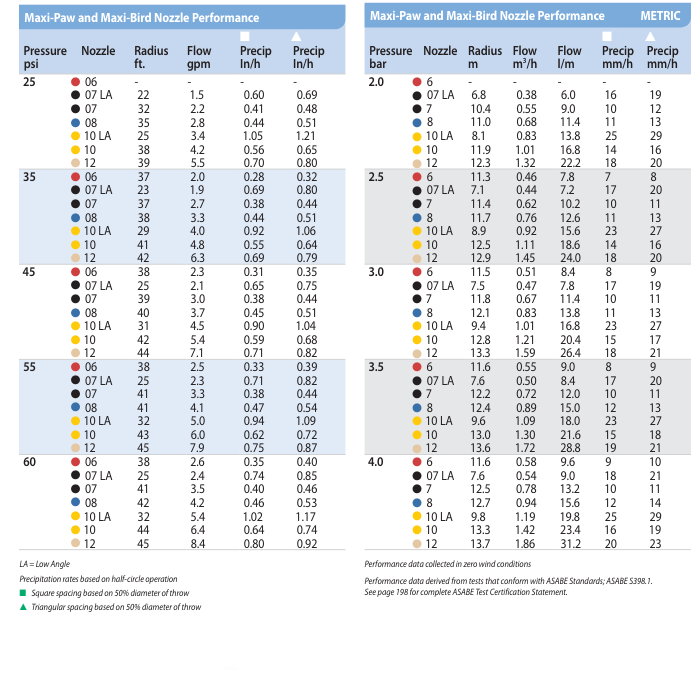 Maxi-Paw and Maxi-Bird Nozzle Performance

| Pressure psi | Nozzle | Radius ft. | Flow gpm | ■ Precip In/h | ▲ Precip In/h |
|---|---|---|---|---|---|
| 25 | 06 | - | - | - | - |
| | 07 LA | 22 | 1.5 | 0.60 | 0.69 |
| | 07 | 32 | 2.2 | 0.41 | 0.48 |
| | 08 | 35 | 2.8 | 0.44 | 0.51 |
| | 10 LA | 25 | 3.4 | 1.05 | 1.21 |
| | 10 | 38 | 4.2 | 0.56 | 0.65 |
| | 12 | 39 | 5.5 | 0.70 | 0.80 |
| 35 | 06 | 37 | 2.0 | 0.28 | 0.32 |
| | 07 LA | 23 | 1.9 | 0.69 | 0.80 |
| | 07 | 37 | 2.7 | 0.38 | 0.44 |
| | 08 | 38 | 3.3 | 0.44 | 0.51 |
| | 10 LA | 29 | 4.0 | 0.92 | 1.06 |
| | 10 | 41 | 4.8 | 0.55 | 0.64 |
| | 12 | 42 | 6.3 | 0.69 | 0.79 |
| 45 | 06 | 38 | 2.3 | 0.31 | 0.35 |
| | 07 LA | 25 | 2.1 | 0.65 | 0.75 |
| | 07 | 39 | 3.0 | 0.38 | 0.44 |
| | 08 | 40 | 3.7 | 0.45 | 0.51 |
| | 10 LA | 31 | 4.5 | 0.90 | 1.04 |
| | 10 | 42 | 5.4 | 0.59 | 0.68 |
| | 12 | 44 | 7.1 | 0.71 | 0.82 |
| 55 | 06 | 38 | 2.5 | 0.33 | 0.39 |
| | 07 LA | 25 | 2.3 | 0.71 | 0.82 |
| | 07 | 41 | 3.3 | 0.38 | 0.44 |
| | 08 | 41 | 4.1 | 0.47 | 0.54 |
| | 10 LA | 32 | 5.0 | 0.94 | 1.09 |
| | 10 | 43 | 6.0 | 0.62 | 0.72 |
| | 12 | 45 | 7.9 | 0.75 | 0.87 |
| 60 | 06 | 38 | 2.6 | 0.35 | 0.40 |
| | 07 LA | 25 | 2.4 | 0.74 | 0.85 |
| | 07 | 41 | 3.5 | 0.40 | 0.46 |
| | 08 | 42 | 4.2 | 0.46 | 0.53 |
| | 10 LA | 32 | 5.4 | 1.02 | 1.17 |
| | 10 | 44 | 6.4 | 0.64 | 0.74 |
| | 12 | 45 | 8.4 | 0.80 | 0.92 |

LA = Low Angle

Precipitation rates based on half-circle operation

■ Square spacing based on 50% diameter of throw

▲ Triangular spacing based on 50% diameter of throw

Maxi-Paw and Maxi-Bird Nozzle Performance METRIC

| Pressure bar | Nozzle | Radius m | Flow $m^3/h$ | Flow l/m | ■ Precip mm/h | ▲ Precip mm/h |
|---|---|---|---|---|---|---|
| 2.0 | 6 | - | - | - | - | - |
| | 07 LA | 6.8 | 0.38 | 6.0 | 16 | 19 |
| | 7 | 10.4 | 0.55 | 9.0 | 10 | 12 |
| | 8 | 11.0 | 0.68 | 11.4 | 11 | 13 |
| | 10 LA | 8.1 | 0.83 | 13.8 | 25 | 29 |
| | 10 | 11.9 | 1.01 | 16.8 | 14 | 16 |
| | 12 | 12.3 | 1.32 | 22.2 | 18 | 20 |
| 2.5 | 6 | 11.3 | 0.46 | 7.8 | 7 | 8 |
| | 07 LA | 7.1 | 0.44 | 7.2 | 17 | 20 |
| | 7 | 11.4 | 0.62 | 10.2 | 10 | 11 |
| | 8 | 11.7 | 0.76 | 12.6 | 11 | 13 |
| | 10 LA | 8.9 | 0.92 | 15.6 | 23 | 27 |
| | 10 | 12.5 | 1.11 | 18.6 | 14 | 16 |
| | 12 | 12.9 | 1.45 | 24.0 | 18 | 20 |
| 3.0 | 6 | 11.5 | 0.51 | 8.4 | 8 | 9 |
| | 07 LA | 7.5 | 0.47 | 7.8 | 17 | 19 |
| | 7 | 11.8 | 0.67 | 11.4 | 10 | 11 |
| | 8 | 12.1 | 0.83 | 13.8 | 11 | 13 |
| | 10 LA | 9.4 | 1.01 | 16.8 | 23 | 27 |
| | 10 | 12.8 | 1.21 | 20.4 | 15 | 17 |
| | 12 | 13.3 | 1.59 | 26.4 | 18 | 21 |
| 3.5 | 6 | 11.6 | 0.55 | 9.0 | 8 | 9 |
| | 07 LA | 7.6 | 0.50 | 8.4 | 17 | 20 |
| | 7 | 12.2 | 0.72 | 12.0 | 10 | 11 |
| | 8 | 12.4 | 0.89 | 15.0 | 12 | 13 |
| | 10 LA | 9.6 | 1.09 | 18.0 | 23 | 27 |
| | 10 | 13.0 | 1.30 | 21.6 | 15 | 18 |
| | 12 | 13.6 | 1.72 | 28.8 | 19 | 21 |
| 4.0 | 6 | 11.6 | 0.58 | 9.6 | 9 | 10 |
| | 07 LA | 7.6 | 0.54 | 9.0 | 18 | 21 |
| | 7 | 12.5 | 0.78 | 13.2 | 10 | 11 |
| | 8 | 12.7 | 0.94 | 15.6 | 12 | 14 |
| | 10 LA | 9.8 | 1.19 | 19.8 | 25 | 29 |
| | 10 | 13.3 | 1.42 | 23.4 | 16 | 19 |
| | 12 | 13.7 | 1.86 | 31.2 | 20 | 23 |

Performance data collected in zero wind conditions

Performance data derived from tests that conform with ASABE Standards; ASABE S398.1. See page 198 for complete ASABE Test Certification Statement.